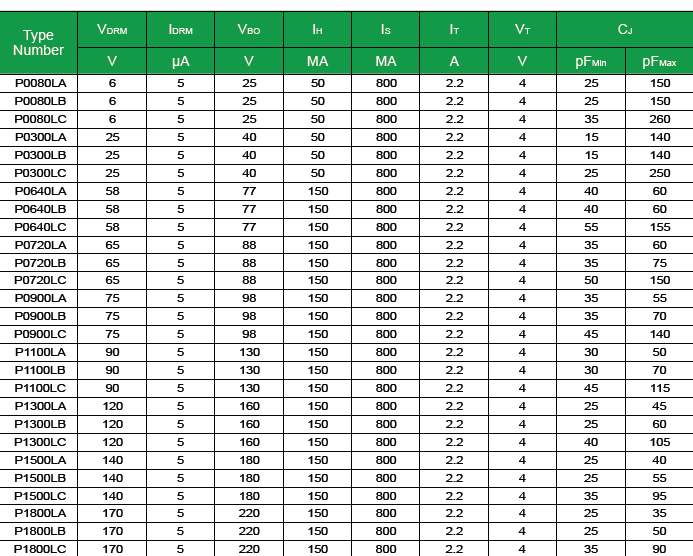 | Type Number | $V_{DRM}$ | $I_{DRM}$ | $V_{BO}$ | $I_H$ | $I_S$ | $I_T$ | $V_T$ | $C_J$ | |
|---|---|---|---|---|---|---|---|---|---|
| | V | µA | V | MA | MA | A | V | $pF_{Min}$ | $pF_{Max}$ |
| P0080LA | 6 | 5 | 25 | 50 | 800 | 2.2 | 4 | 25 | 150 |
| P0080LB | 6 | 5 | 25 | 50 | 800 | 2.2 | 4 | 25 | 150 |
| P0080LC | 6 | 5 | 25 | 50 | 800 | 2.2 | 4 | 35 | 260 |
| P0300LA | 25 | 5 | 40 | 50 | 800 | 2.2 | 4 | 15 | 140 |
| P0300LB | 25 | 5 | 40 | 50 | 800 | 2.2 | 4 | 15 | 140 |
| P0300LC | 25 | 5 | 40 | 50 | 800 | 2.2 | 4 | 25 | 250 |
| P0640LA | 58 | 5 | 77 | 150 | 800 | 2.2 | 4 | 40 | 60 |
| P0640LB | 58 | 5 | 77 | 150 | 800 | 2.2 | 4 | 40 | 60 |
| P0640LC | 58 | 5 | 77 | 150 | 800 | 2.2 | 4 | 55 | 155 |
| P0720LA | 65 | 5 | 88 | 150 | 800 | 2.2 | 4 | 35 | 60 |
| P0720LB | 65 | 5 | 88 | 150 | 800 | 2.2 | 4 | 35 | 75 |
| P0720LC | 65 | 5 | 88 | 150 | 800 | 2.2 | 4 | 50 | 150 |
| P0900LA | 75 | 5 | 98 | 150 | 800 | 2.2 | 4 | 35 | 55 |
| P0900LB | 75 | 5 | 98 | 150 | 800 | 2.2 | 4 | 35 | 70 |
| P0900LC | 75 | 5 | 98 | 150 | 800 | 2.2 | 4 | 45 | 140 |
| P1100LA | 90 | 5 | 130 | 150 | 800 | 2.2 | 4 | 30 | 50 |
| P1100LB | 90 | 5 | 130 | 150 | 800 | 2.2 | 4 | 30 | 70 |
| P1100LC | 90 | 5 | 130 | 150 | 800 | 2.2 | 4 | 45 | 115 |
| P1300LA | 120 | 5 | 160 | 150 | 800 | 2.2 | 4 | 25 | 45 |
| P1300LB | 120 | 5 | 160 | 150 | 800 | 2.2 | 4 | 25 | 60 |
| P1300LC | 120 | 5 | 160 | 150 | 800 | 2.2 | 4 | 40 | 105 |
| P1500LA | 140 | 5 | 180 | 150 | 800 | 2.2 | 4 | 25 | 40 |
| P1500LB | 140 | 5 | 180 | 150 | 800 | 2.2 | 4 | 25 | 55 |
| P1500LC | 140 | 5 | 180 | 150 | 800 | 2.2 | 4 | 35 | 95 |
| P1800LA | 170 | 5 | 220 | 150 | 800 | 2.2 | 4 | 25 | 35 |
| P1800LB | 170 | 5 | 220 | 150 | 800 | 2.2 | 4 | 25 | 50 |
| P1800LC | 170 | 5 | 220 | 150 | 800 | 2.2 | 4 | 35 | 90 |